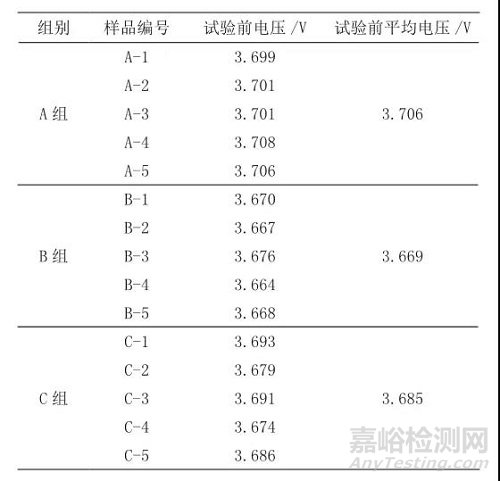 | 组别 | 样品编号 | 试验前电压 /V | 试验前平均电压 /V |
|---|---|---|---|
| A 组 | A-1 | 3.699 | 3.706 |
| | A-2 | 3.701 | |
| | A-3 | 3.701 | |
| | A-4 | 3.708 | |
| | A-5 | 3.706 | |
| B 组 | B-1 | 3.670 | 3.669 |
| | B-2 | 3.667 | |
| | B-3 | 3.676 | |
| | B-4 | 3.664 | |
| | B-5 | 3.668 | |
| C 组 | C-1 | 3.693 | 3.685 |
| | C-2 | 3.679 | |
| | C-3 | 3.691 | |
| | C-4 | 3.674 | |
| | C-5 | 3.686 | |

嘉峪检测网
AnyTesting.com